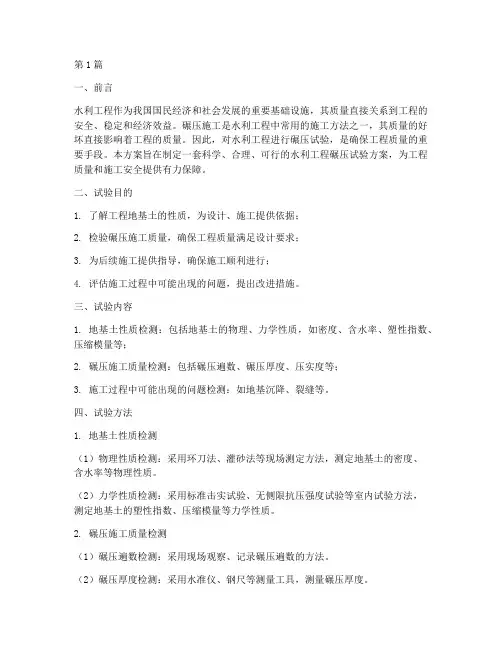 第1篇

一、前言

水利工程作为我国国民经济和社会发展的重要基础设施，其质量直接关系到工程的安全、稳定和经济效益。碾压施工是水利工程中常用的施工方法之一，其质量的好坏直接影响着工程的质量。因此，对水利工程进行碾压试验，是确保工程质量的重要手段。本方案旨在制定一套科学、合理、可行的水利工程碾压试验方案，为工程质量和施工安全提供有力保障。

二、试验目的

1. 了解工程地基土的性质，为设计、施工提供依据；

2. 检验碾压施工质量，确保工程质量满足设计要求；

3. 为后续施工提供指导，确保施工顺利进行；

4. 评估施工过程中可能出现的问题，提出改进措施。

三、试验内容

1. 地基土性质检测：包括地基土的物理、力学性质，如密度、含水率、塑性指数、压缩模量等；

2. 碾压施工质量检测：包括碾压遍数、碾压厚度、压实度等；

3. 施工过程中可能出现的问题检测：如地基沉降、裂缝等。

四、试验方法

1. 地基土性质检测

（1）物理性质检测：采用环刀法、灌砂法等现场测定方法，测定地基土的密度、含水率等物理性质。

（2）力学性质检测：采用标准击实试验、无侧限抗压强度试验等室内试验方法，测定地基土的塑性指数、压缩模量等力学性质。

2. 碾压施工质量检测

（1）碾压遍数检测：采用现场观察、记录碾压遍数的方法。

（2）碾压厚度检测：采用水准仪、钢尺等测量工具，测量碾压厚度。